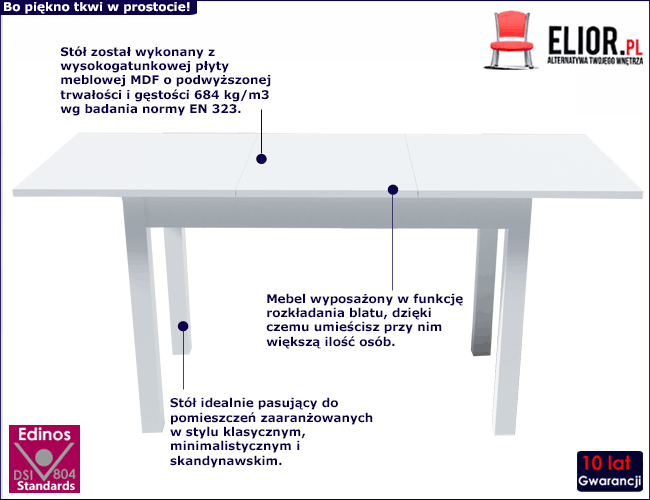 Bo piękno tkwi w prostocie!

ELIOR.PL
ALTERNATYWA TWOJEGO WNĘTRZA

Stół został wykonany z wysokogatunkowej płyty meblowej MDF o podwyższonej trwałości i gęstości 684 kg/m3 wg badania normy EN 323.

Mebel wyposażony w funkcję rozkładania blatu, dzięki czemu umieścisz przy nim większą ilość osób.

Stół idealnie pasujący do pomieszczeń zaaranżowanych w stylu klasycznym, minimalistycznym i skandynawskim.

Edinos
DSI 804
Standards

10 lat
Gwarancji